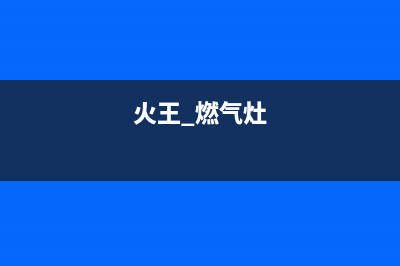 火王_燃气灶